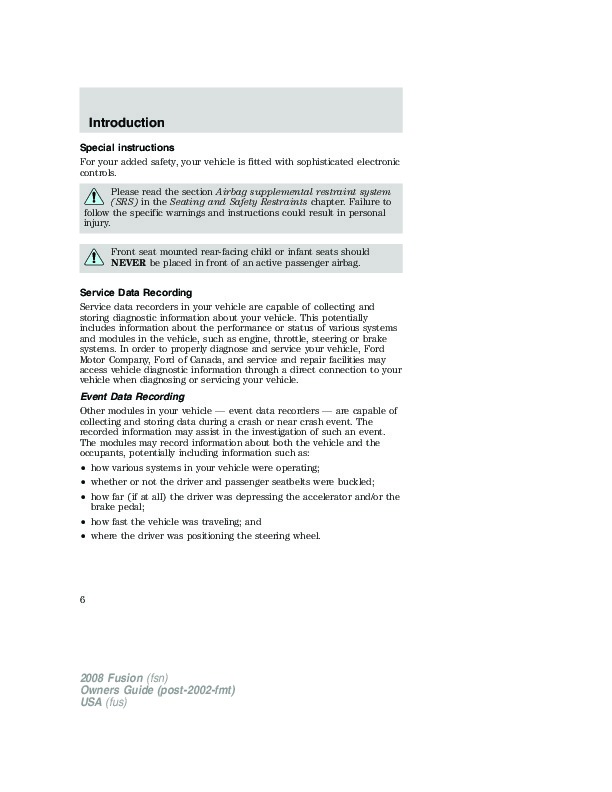 Introduction

Special instructions

For your added safety, your vehicle is fitted with sophisticated electronic controls.

Please read the section Airbag supplemental restraint system (SRS) in the Seating and Safety Restraints chapter. Failure to follow the specific warnings and instructions could result in personal injury.

Front seat mounted rear-facing child or infant seats should NEVER be placed in front of an active passenger airbag.

Service Data Recording

Service data recorders in your vehicle are capable of collecting and storing diagnostic information about your vehicle. This potentially includes information about the performance or status of various systems and modules in the vehicle, such as engine, throttle, steering or brake systems. In order to properly diagnose and service your vehicle, Ford Motor Company, Ford of Canada, and service and repair facilities may access vehicle diagnostic information through a direct connection to your vehicle when diagnosing or servicing your vehicle.

Event Data Recording

Other modules in your vehicle — event data recorders — are capable of collecting and storing data during a crash or near crash event. The recorded information may assist in the investigation of such an event. The modules may record information about both the vehicle and the occupants, potentially including information such as:

• how various systems in your vehicle were operating;
• whether or not the driver and passenger seatbelts were buckled;
• how far (if at all) the driver was depressing the accelerator and/or the brake pedal;
• how fast the vehicle was traveling; and
• where the driver was positioning the steering wheel.

6

2008 Fusion (fsn)
Owners Guide (post-2002-fmt)
USA (fus)